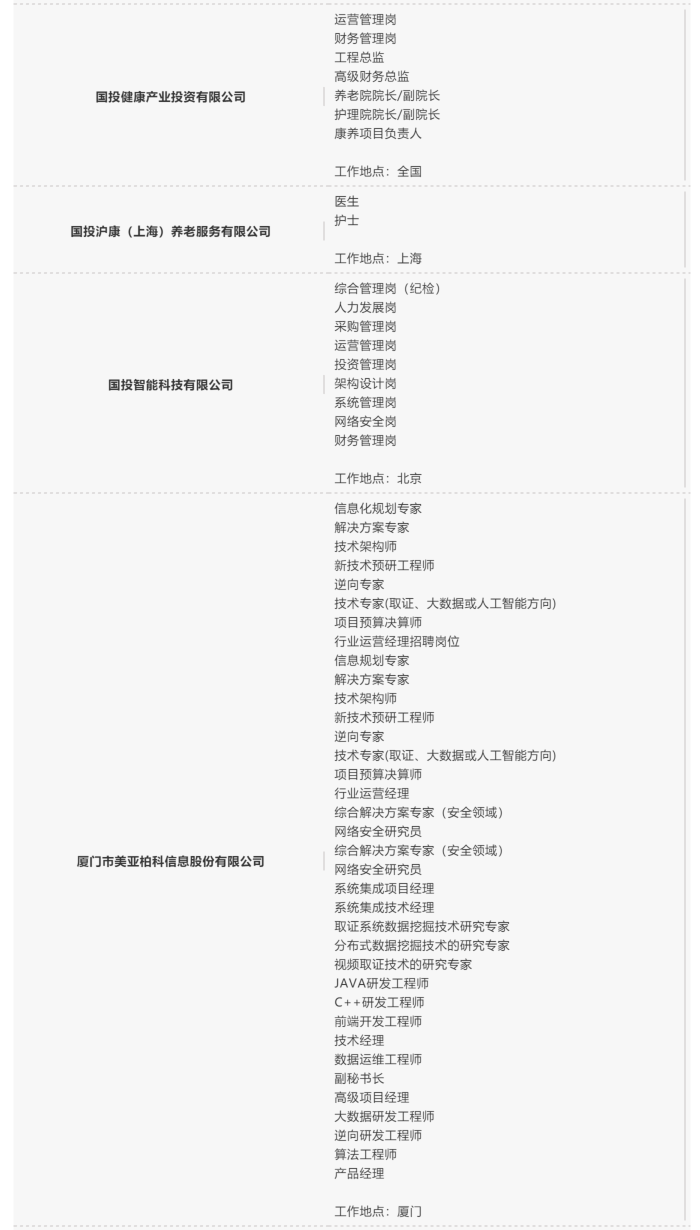 | | |
|---|---|
| 国投健康产业投资有限公司 | 运营管理岗<br>财务管理岗<br>工程总监<br>高级财务总监<br>养老院院长/副院长<br>护理院院长/副院长<br>康养项目负责人<br><br>工作地点：全国 |
| 国投沪康（上海）养老服务有限公司 | 医生<br>护士<br><br>工作地点：上海 |
| 国投智能科技有限公司 | 综合管理岗（纪检）<br>人力发展岗<br>采购管理岗<br>运营管理岗<br>投资管理岗<br>架构设计岗<br>系统管理岗<br>网络安全岗<br>财务管理岗<br><br>工作地点：北京 |
| 厦门市美亚柏科信息股份有限公司 | 信息化规划专家<br>解决方案专家<br>技术架构师<br>新技术预研工程师<br>逆向专家<br>技术专家(取证、大数据或人工智能方向)<br>项目预算决算师<br>行业运营经理招聘岗位<br>信息规划专家<br>解决方案专家<br>技术架构师<br>新技术预研工程师<br>逆向专家<br>技术专家(取证、大数据或人工智能方向)<br>项目预算决算师<br>行业运营经理<br>综合解决方案专家（安全领域）<br>网络安全研究员<br>综合解决方案专家（安全领域）<br>网络安全研究员<br>系统集成项目经理<br>系统集成技术经理<br>取证系统数据挖掘技术研究专家<br>分布式数据挖掘技术的研究专家<br>视频取证技术的研究专家<br>JAVA研发工程师<br>C++研发工程师<br>前端开发工程师<br>技术经理<br>数据运维工程师<br>副秘书长<br>高级项目经理<br>大数据研发工程师<br>逆向研发工程师<br>算法工程师<br>产品经理<br><br>工作地点：厦门 |